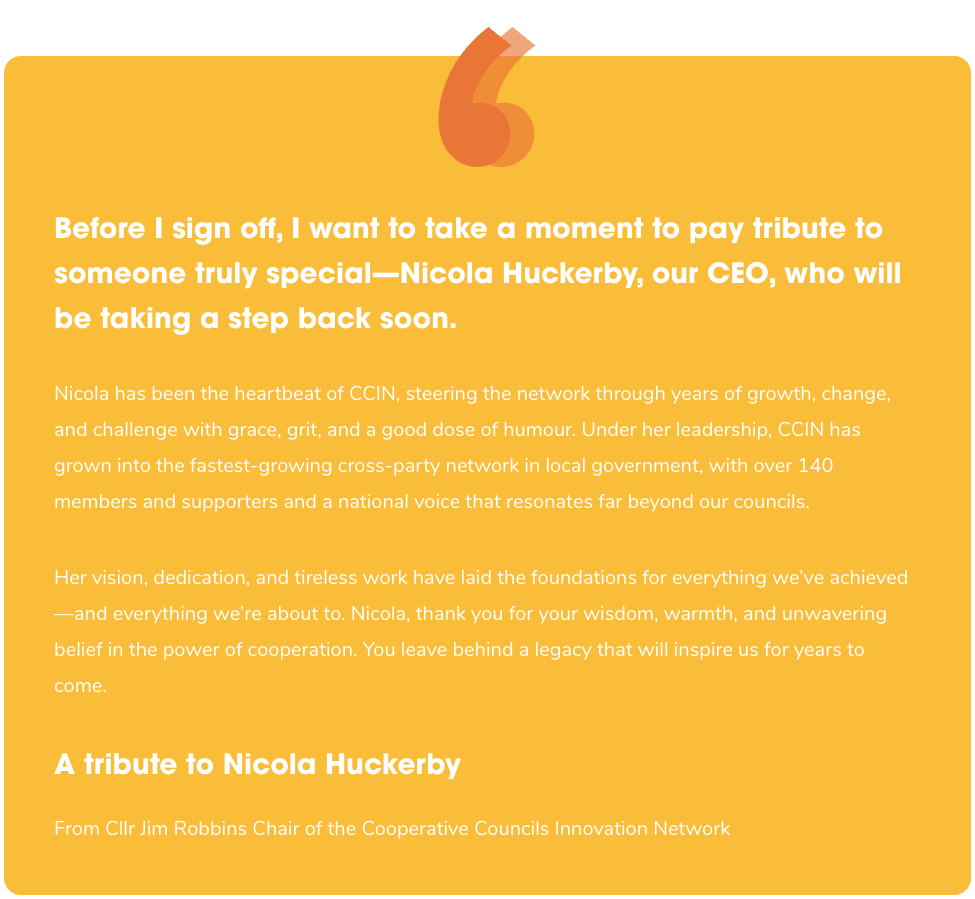 Before I sign off, I want to take a moment to pay tribute to someone truly special—Nicola Huckerby, our CEO, who will be taking a step back soon.

Nicola has been the heartbeat of CCIN, steering the network through years of growth, change, and challenge with grace, grit, and a good dose of humour. Under her leadership, CCIN has grown into the fastest-growing cross-party network in local government, with over 140 members and supporters and a national voice that resonates far beyond our councils.

Her vision, dedication, and tireless work have laid the foundations for everything we've achieved—and everything we're about to. Nicola, thank you for your wisdom, warmth, and unwavering belief in the power of cooperation. You leave behind a legacy that will inspire us for years to come.

A tribute to Nicola Huckerby

From Cllr Jim Robbins Chair of the Cooperative Councils Innovation Network